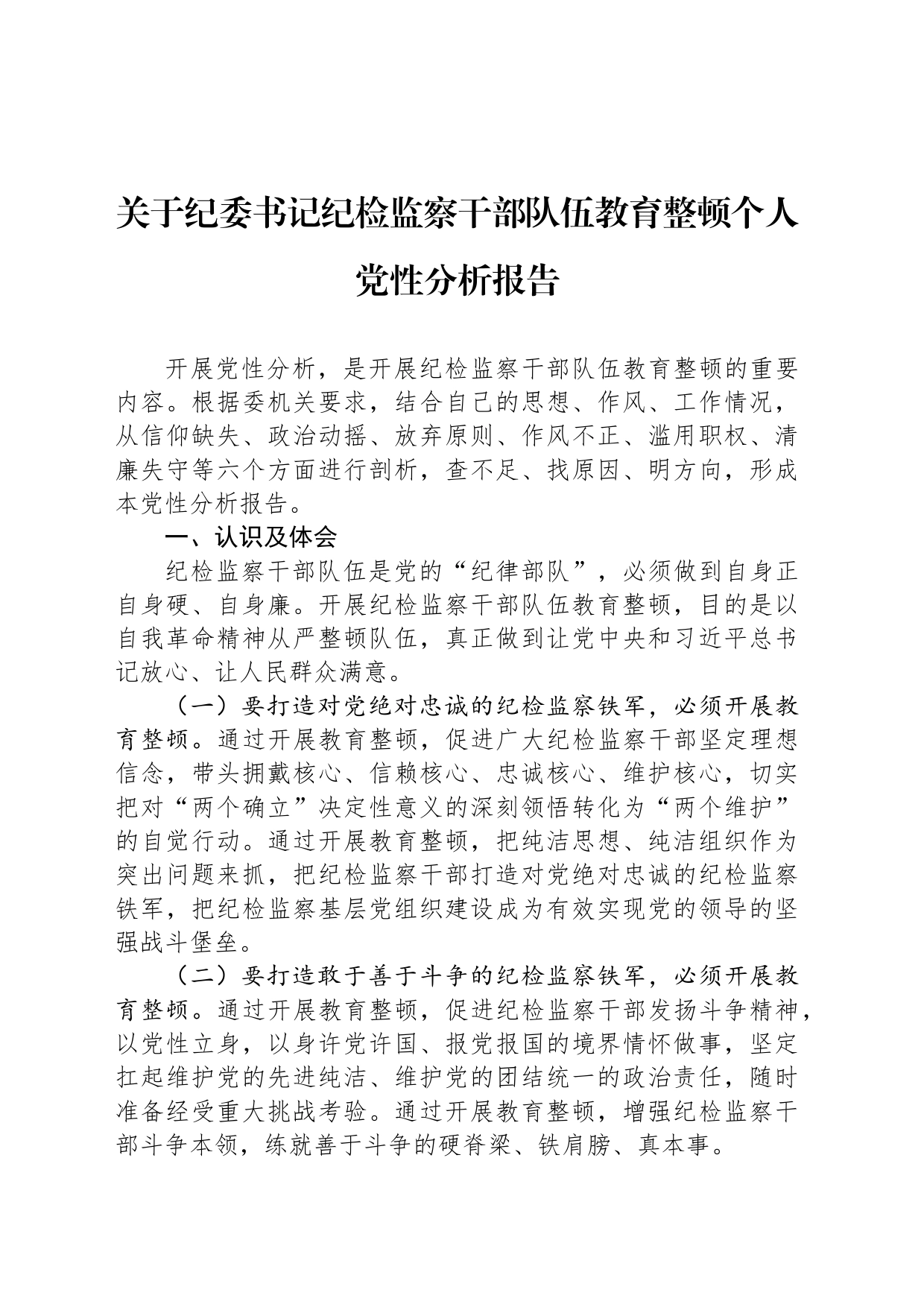 关于纪委书记纪检监察干部队伍教育整顿个人党性分析报告

开展党性分析，是开展纪检监察干部队伍教育整顿的重要内容。根据委机关要求，结合自己的思想、作风、工作情况，从信仰缺失、政治动摇、放弃原则、作风不正、滥用职权、清廉失守等六个方面进行剖析，查不足、找原因、明方向，形成本党性分析报告。

一、认识及体会

纪检监察干部队伍是党的“纪律部队”，必须做到自身正自身硬、自身廉。开展纪检监察干部队伍教育整顿，目的是以自我革命精神从严整顿队伍，真正做到让党中央和习近平总书记放心、让人民群众满意。

（一）要打造对党绝对忠诚的纪检监察铁军，必须开展教育整顿。通过开展教育整顿，促进广大纪检监察干部坚定理想信念，带头拥戴核心、信赖核心、忠诚核心、维护核心，切实把对“两个确立”决定性意义的深刻领悟转化为“两个维护”的自觉行动。通过开展教育整顿，把纯洁思想、纯洁组织作为突出问题来抓，把纪检监察干部打造对党绝对忠诚的纪检监察铁军，把纪检监察基层党组织建设成为有效实现党的领导的坚强战斗堡垒。

（二）要打造敢于善于斗争的纪检监察铁军，必须开展教育整顿。通过开展教育整顿，促进纪检监察干部发扬斗争精神，以党性立身，以身许党许国、报党报国的境界情怀做事，坚定扛起维护党的先进纯洁、维护党的团结统一的政治责任，随时准备经受重大挑战考验。通过开展教育整顿，增强纪检监察干部斗争本领，练就善于斗争的硬脊梁、铁肩膀、真本事。